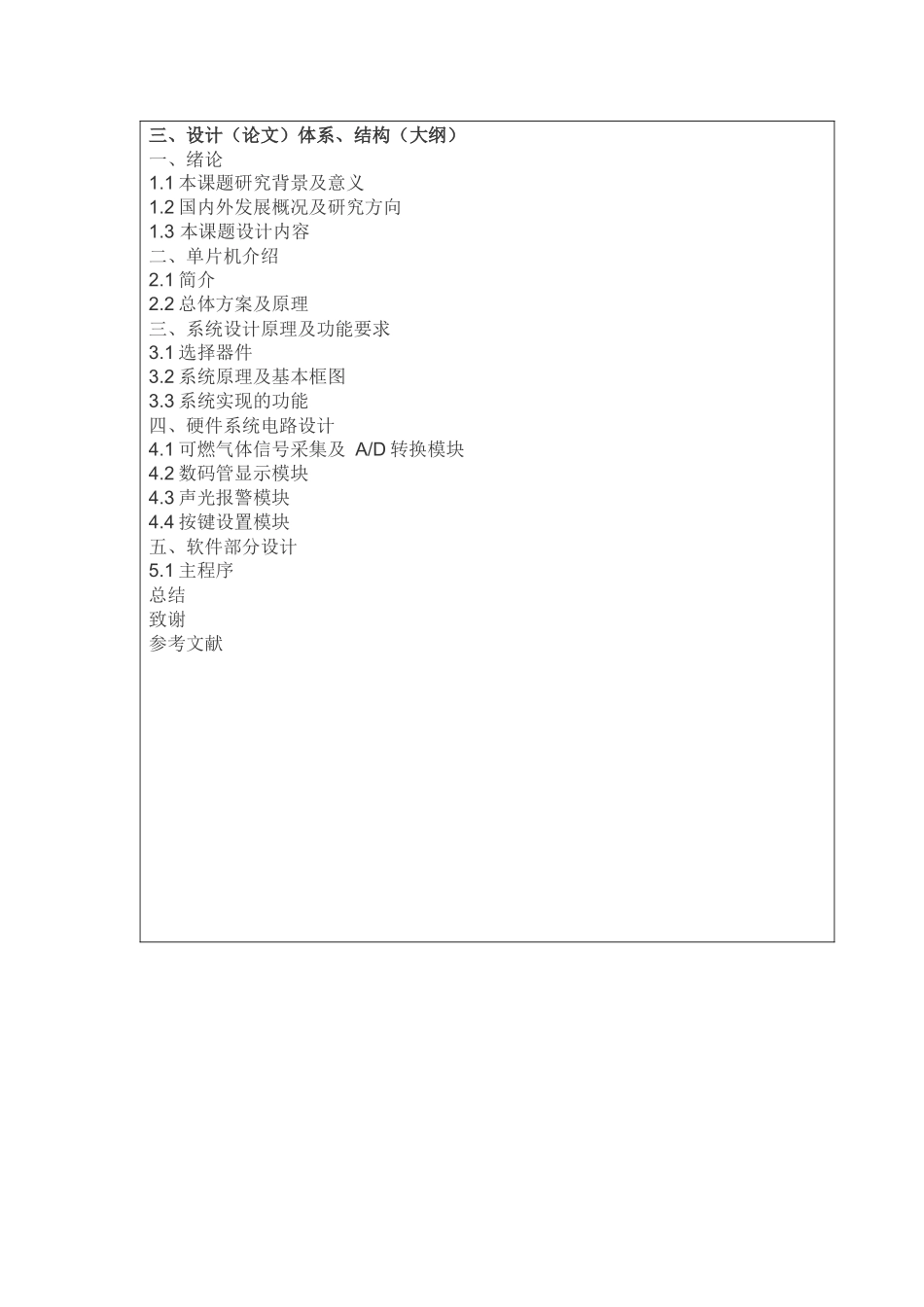 三、设计（论文）体系、结构（大纲）
一、绪论
1.1 本课题研究背景及意义
1.2 国内外发展概况及研究方向
1.3 本课题设计内容
二、单片机介绍
2.1 简介
2.2 总体方案及原理
三、系统设计原理及功能要求
3.1 选择器件
3.2 系统原理及基本框图
3.3 系统实现的功能
四、硬件系统电路设计
4.1 可燃气体信号采集及 A/D 转换模块
4.2 数码管显示模块
4.3 声光报警模块
4.4 按键设置模块
五、软件部分设计
5.1 主程序
总结
致谢
参考文献